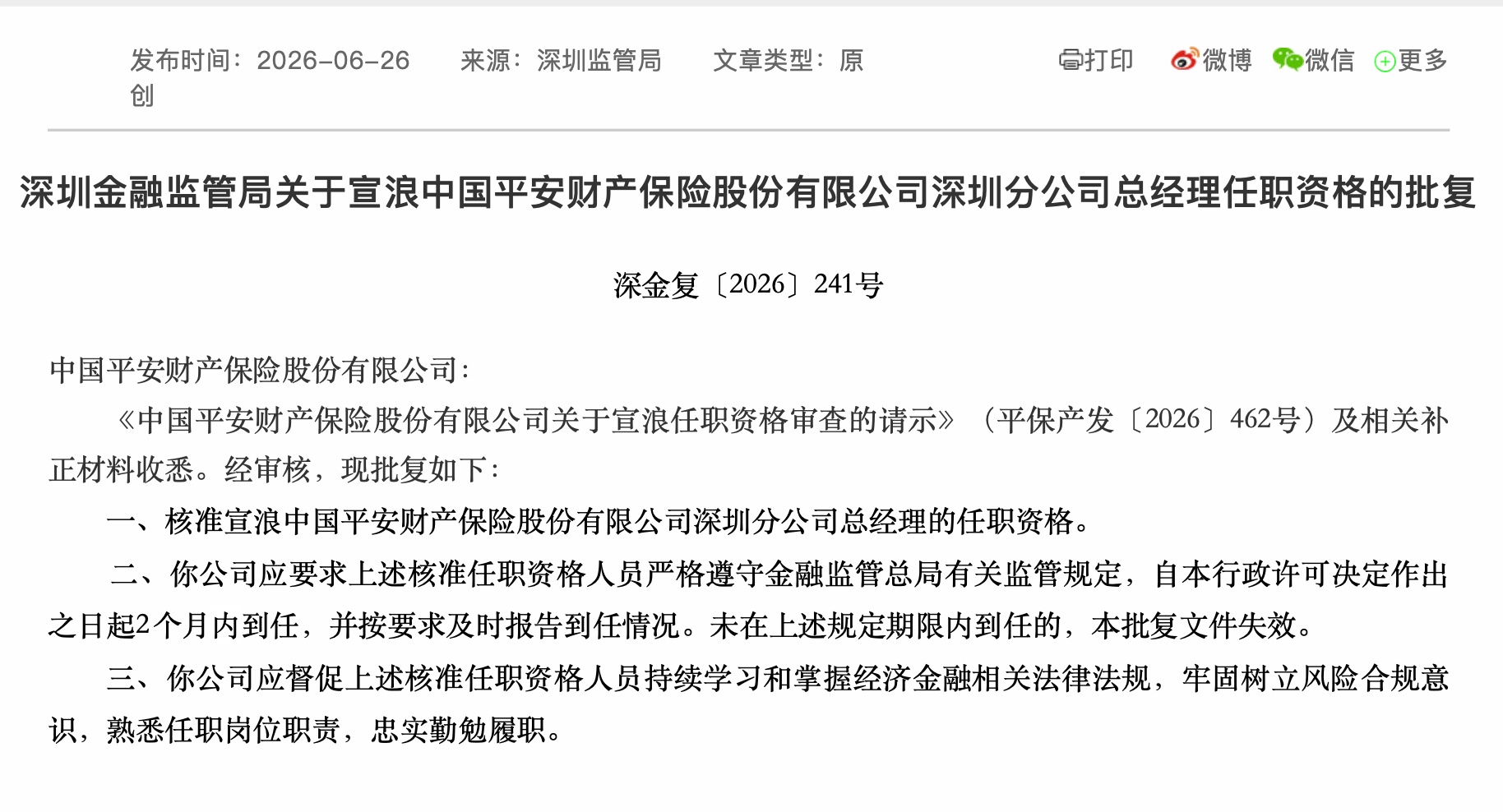 发布时间：2026-06-26　来源：深圳监管局　文章类型：原创

打印　微博　微信　更多

深圳金融监管局关于宣浪中国平安财产保险股份有限公司深圳分公司总经理任职资格的批复

深金复〔2026〕241号

中国平安财产保险股份有限公司：

《中国平安财产保险股份有限公司关于宣浪任职资格审查的请示》（平保产发〔2026〕462号）及相关补正材料收悉。经审核，现批复如下：

一、核准宣浪中国平安财产保险股份有限公司深圳分公司总经理的任职资格。

二、你公司应要求上述核准任职资格人员严格遵守金融监管总局有关监管规定，自本行政许可决定作出之日起2个月内到任，并按要求及时报告到任情况。未在上述规定期限内到任的，本批复文件失效。

三、你公司应督促上述核准任职资格人员持续学习和掌握经济金融相关法律法规，牢固树立风险合规意识，熟悉任职岗位职责，忠实勤勉履职。